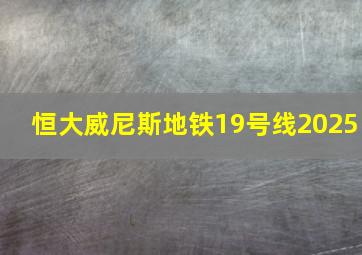 恒大威尼斯地铁19号线2025